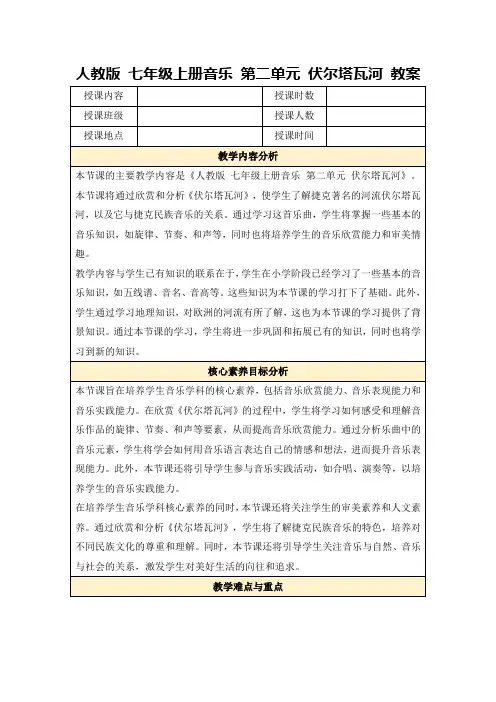 人教版 七年级上册音乐 第二单元 伏尔塔瓦河 教案

| 授课内容 | | 授课时数 | |
|---|---|---|---|
| 授课班级 | | 授课人数 | |
| 授课地点 | | 授课时间 | |

教学内容分析

本节课的主要教学内容是《人教版 七年级上册音乐 第二单元 伏尔塔瓦河》。本节课将通过欣赏和分析《伏尔塔瓦河》，使学生了解捷克著名的河流伏尔塔瓦河，以及它与捷克民族音乐的关系。通过学习这首乐曲，学生将掌握一些基本的音乐知识，如旋律、节奏、和声等，同时也将培养学生的音乐欣赏能力和审美情趣。

教学内容与学生已有知识的联系在于，学生在小学阶段已经学习了一些基本的音乐知识，如五线谱、音名、音高等。这些知识为本节课的学习打下了基础。此外，学生通过学习地理知识，对欧洲的河流有所了解，这也为本节课的学习提供了背景知识。通过本节课的学习，学生将进一步巩固和拓展已有的知识，同时也将学习到新的知识。

核心素养目标分析

本节课旨在培养学生音乐学科的核心素养，包括音乐欣赏能力、音乐表现能力和音乐实践能力。在欣赏《伏尔塔瓦河》的过程中，学生将学习如何感受和理解音乐作品的旋律、节奏、和声等要素，从而提高音乐欣赏能力。通过分析乐曲中的音乐元素，学生将学会如何用音乐语言表达自己的情感和想法，进而提升音乐表现能力。此外，本节课还将引导学生参与音乐实践活动，如合唱、演奏等，以培养学生的音乐实践能力。

在培养学生音乐学科核心素养的同时，本节课还将关注学生的审美素养和人文素养。通过欣赏和分析《伏尔塔瓦河》，学生将了解捷克民族音乐的特色，培养对不同民族文化的尊重和理解。同时，本节课还将引导学生关注音乐与自然、音乐与社会的关系，激发学生对美好生活的向往和追求。

教学难点与重点